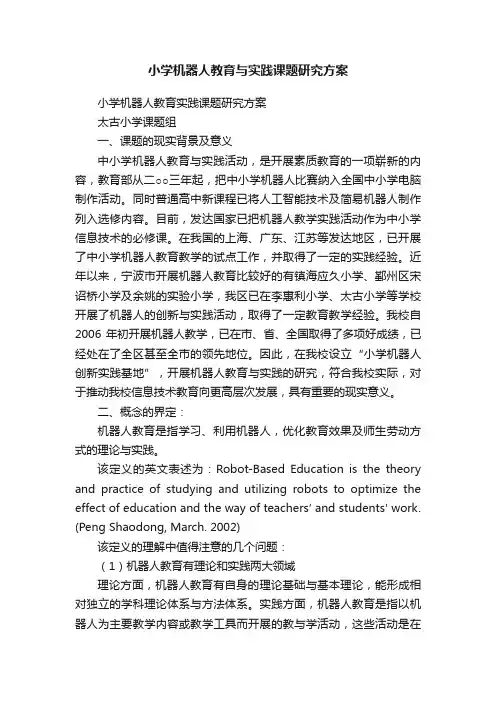 小学机器人教育与实践课题研究方案

小学机器人教育实践课题研究方案

太古小学课题组

一、课题的现实背景及意义

中小学机器人教育与实践活动，是开展素质教育的一项崭新的内容，教育部从二○○三年起，把中小学机器人比赛纳入全国中小学电脑制作活动。同时普通高中新课程已将人工智能技术及简易机器人制作列入选修内容。目前，发达国家已把机器人教学实践活动作为中小学信息技术的必修课。在我国的上海、广东、江苏等发达地区，已开展了中小学机器人教育教学的试点工作，并取得了一定的实践经验。近年以来，宁波市开展机器人教育比较好的有镇海应久小学、鄞州区宋诏桥小学及余姚的实验小学，我区已在李惠利小学、太古小学等学校开展了机器人的创新与实践活动，取得了一定教育教学经验。我校自2006年初开展机器人教学，已在市、省、全国取得了多项好成绩，已经处在了全区甚至全市的领先地位。因此，在我校设立“小学机器人创新实践基地”，开展机器人教育与实践的研究，符合我校实际，对于推动我校信息技术教育向更高层次发展，具有重要的现实意义。

二、概念的界定：

机器人教育是指学习、利用机器人，优化教育效果及师生劳动方式的理论与实践。

该定义的英文表述为：Robot-Based Education is the theory and practice of studying and utilizing robots to optimize the effect of education and the way of teachers' and students' work. (Peng Shaodong, March. 2002)

该定义的理解中值得注意的几个问题：

（1）机器人教育有理论和实践两大领域

理论方面，机器人教育有自身的理论基础与基本理论，能形成相对独立的学科理论体系与方法体系。实践方面，机器人教育是指以机器人为主要教学内容或教学工具而开展的教与学活动，这些活动是在